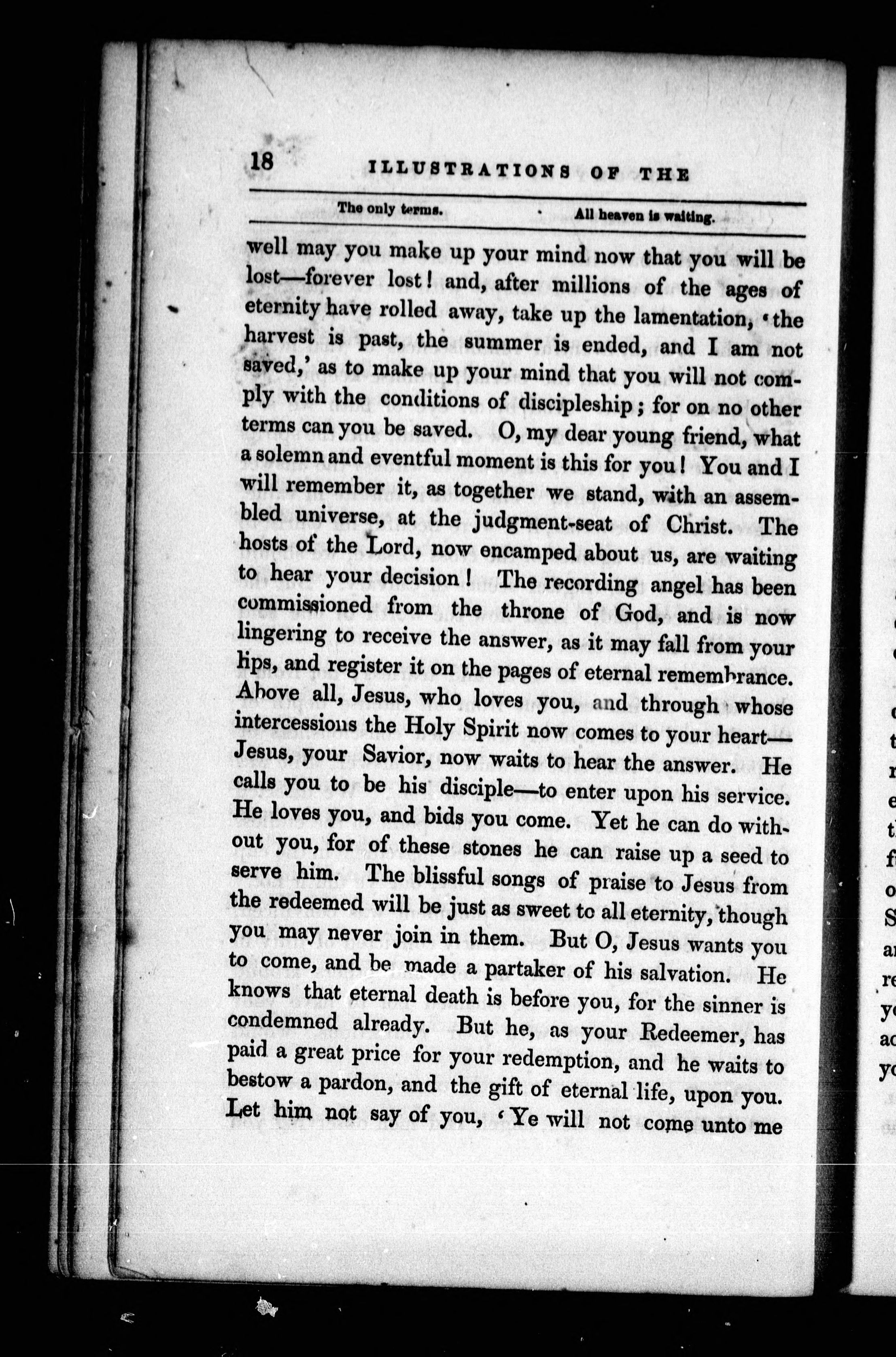 18 ILLUSTRATIONS OF THE

The only terms. All heaven is waiting.

well may you make up your mind now that you will be lost—forever lost! and, after millions of the ages of eternity have rolled away, take up the lamentation, 'the harvest is past, the summer is ended, and I am not saved,' as to make up your mind that you will not comply with the conditions of discipleship; for on no other terms can you be saved. O, my dear young friend, what a solemn and eventful moment is this for you! You and I will remember it, as together we stand, with an assembled universe, at the judgment-seat of Christ. The hosts of the Lord, now encamped about us, are waiting to hear your decision! The recording angel has been commissioned from the throne of God, and is now lingering to receive the answer, as it may fall from your lips, and register it on the pages of eternal remembrance. Above all, Jesus, who loves you, and through whose intercessions the Holy Spirit now comes to your heart—Jesus, your Savior, now waits to hear the answer. He calls you to be his disciple—to enter upon his service. He loves you, and bids you come. Yet he can do without you, for of these stones he can raise up a seed to serve him. The blissful songs of praise to Jesus from the redeemed will be just as sweet to all eternity, though you may never join in them. But O, Jesus wants you to come, and be made a partaker of his salvation. He knows that eternal death is before you, for the sinner is condemned already. But he, as your Redeemer, has paid a great price for your redemption, and he waits to bestow a pardon, and the gift of eternal life, upon you. Let him not say of you, 'Ye will not come unto me